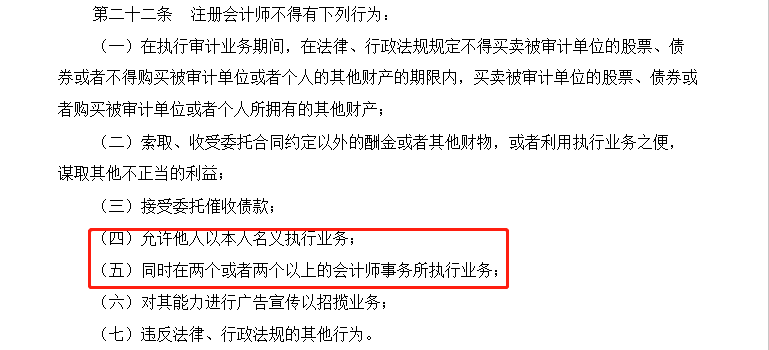 第二十二条　注册会计师不得有下列行为：

（一）在执行审计业务期间，在法律、行政法规规定不得买卖被审计单位的股票、债券或者不得购买被审计单位或者个人的其他财产的期限内，买卖被审计单位的股票、债券或者购买被审计单位或者个人所拥有的其他财产；

（二）索取、收受委托合同约定以外的酬金或者其他财物，或者利用执行业务之便，谋取其他不正当的利益；

（三）接受委托催收债款；

（四）允许他人以本人名义执行业务；

（五）同时在两个或者两个以上的会计师事务所执行业务；

（六）对其能力进行广告宣传以招揽业务；

（七）违反法律、行政法规的其他行为。